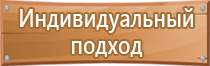 Индивидуальный подход